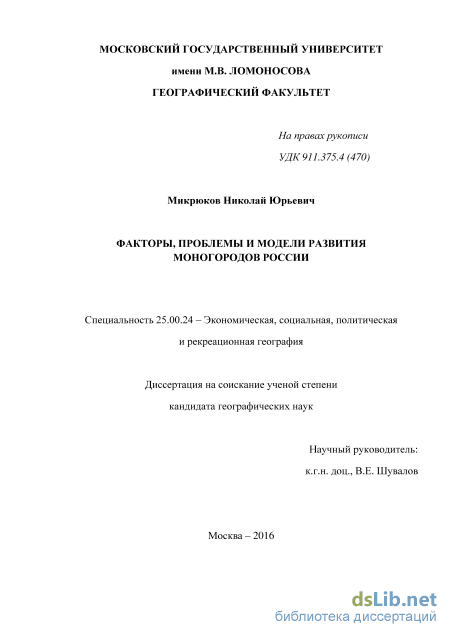 МОСКОВСКИЙ ГОСУДАРСТВЕННЫЙ УНИВЕРСИТЕТ

имени М.В. ЛОМОНОСОВА

ГЕОГРАФИЧЕСКИЙ ФАКУЛЬТЕТ

На правах рукописи

УДК 911.375.4 (470)

Микрюков Николай Юрьевич

ФАКТОРЫ, ПРОБЛЕМЫ И МОДЕЛИ РАЗВИТИЯ МОНОГОРОДОВ РОССИИ

Специальность 25.00.24 – Экономическая, социальная, политическая и рекреационная география

Диссертация на соискание ученой степени кандидата географических наук

Научный руководитель:

к.г.н. доц., В.Е. Шувалов

Москва – 2016

dsLib.net
библиотека диссертаций